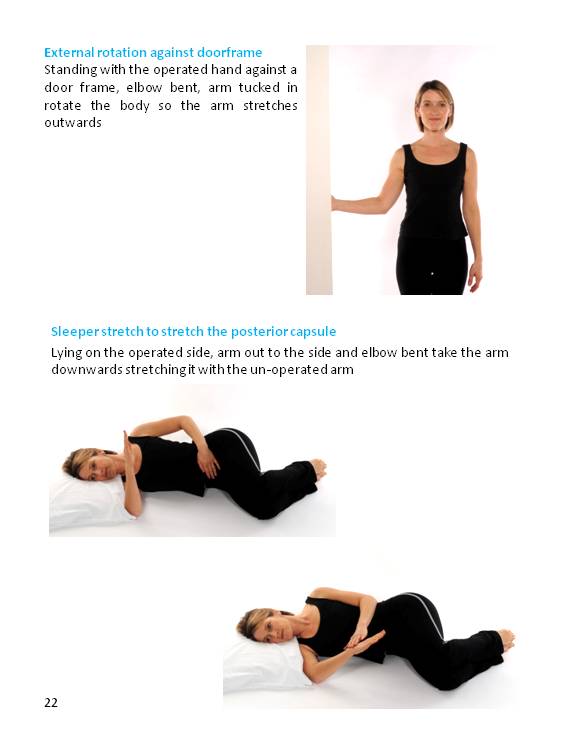 External rotation against doorframe
Standing with the operated hand against a door frame, elbow bent, arm tucked in rotate the body so the arm stretches outwards

Sleeper stretch to stretch the posterior capsule
Lying on the operated side, arm out to the side and elbow bent take the arm downwards stretching it with the un-operated arm

22